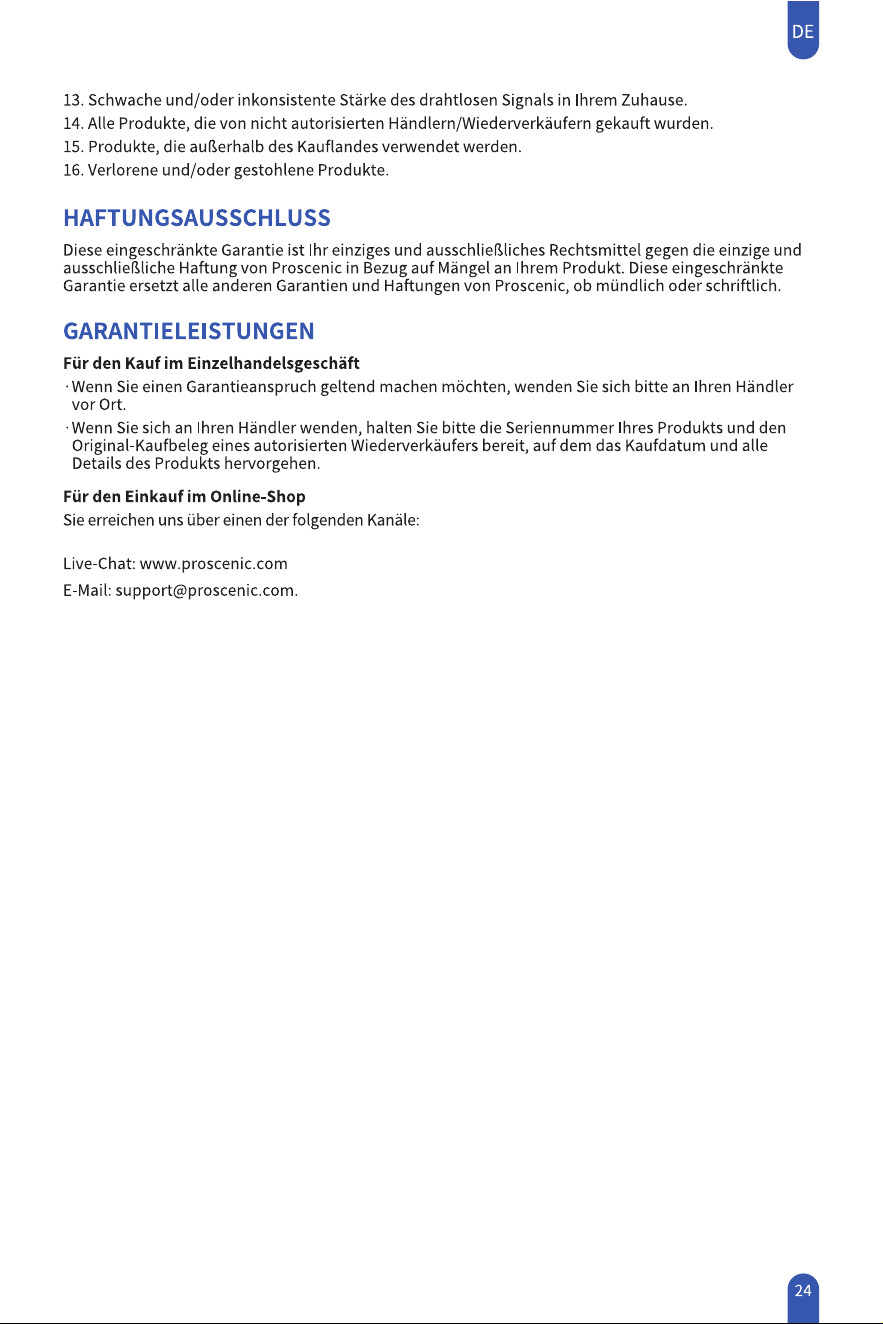 DE

13. Schwache und/oder inkonsistente Stärke des drahtlosen Signals in Ihrem Zuhause.
14. Alle Produkte, die von nicht autorisierten Händlern/Wiederverkäufern gekauft wurden.
15. Produkte, die außerhalb des Kauflandes verwendet werden.
16. Verlorene und/oder gestohlene Produkte.

HAFTUNGSAUSSCHLUSS

Diese eingeschränkte Garantie ist Ihr einziges und ausschließliches Rechtsmittel gegen die einzige und ausschließliche Haftung von Proscenic in Bezug auf Mängel an Ihrem Produkt. Diese eingeschränkte Garantie ersetzt alle anderen Garantien und Haftungen von Proscenic, ob mündlich oder schriftlich.

GARANTIELEISTUNGEN

Für den Kauf im Einzelhandelsgeschäft

· Wenn Sie einen Garantieanspruch geltend machen möchten, wenden Sie sich bitte an Ihren Händler vor Ort.

· Wenn Sie sich an Ihren Händler wenden, halten Sie bitte die Seriennummer Ihres Produkts und den Original-Kaufbeleg eines autorisierten Wiederverkäufers bereit, auf dem das Kaufdatum und alle Details des Produkts hervorgehen.

Für den Einkauf im Online-Shop

Sie erreichen uns über einen der folgenden Kanäle:

Live-Chat: www.proscenic.com

E-Mail: support@proscenic.com.

24